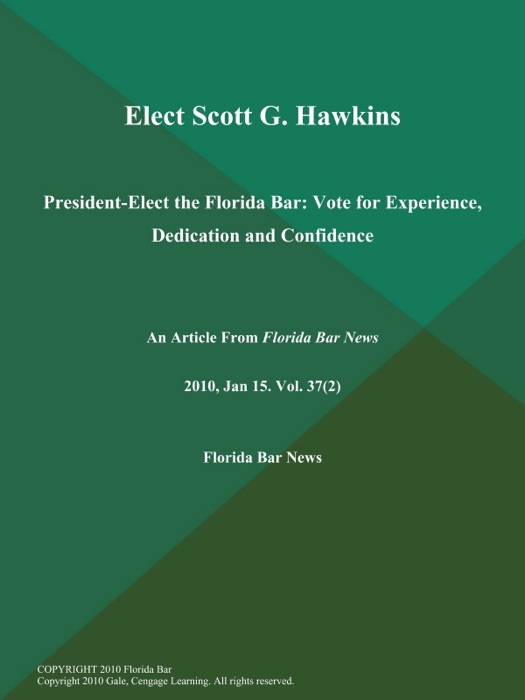 Elect Scott G. Hawkins

President-Elect the Florida Bar: Vote for Experience, Dedication and Confidence

An Article From Florida Bar News

2010, Jan 15. Vol. 37(2)

Florida Bar News

COPYRIGHT 2010 Florida Bar
Copyright 2010 Gale, Cengage Learning. All rights reserved.